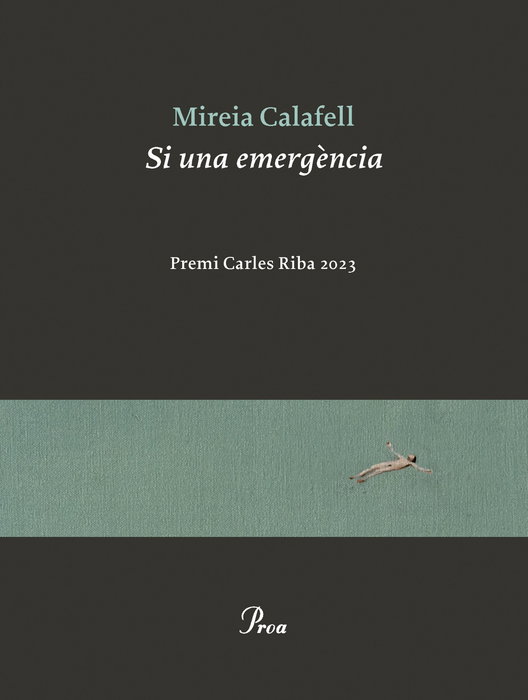 Mireia Calafell
Si una emergència

Premi Carles Riba 2023

Proa